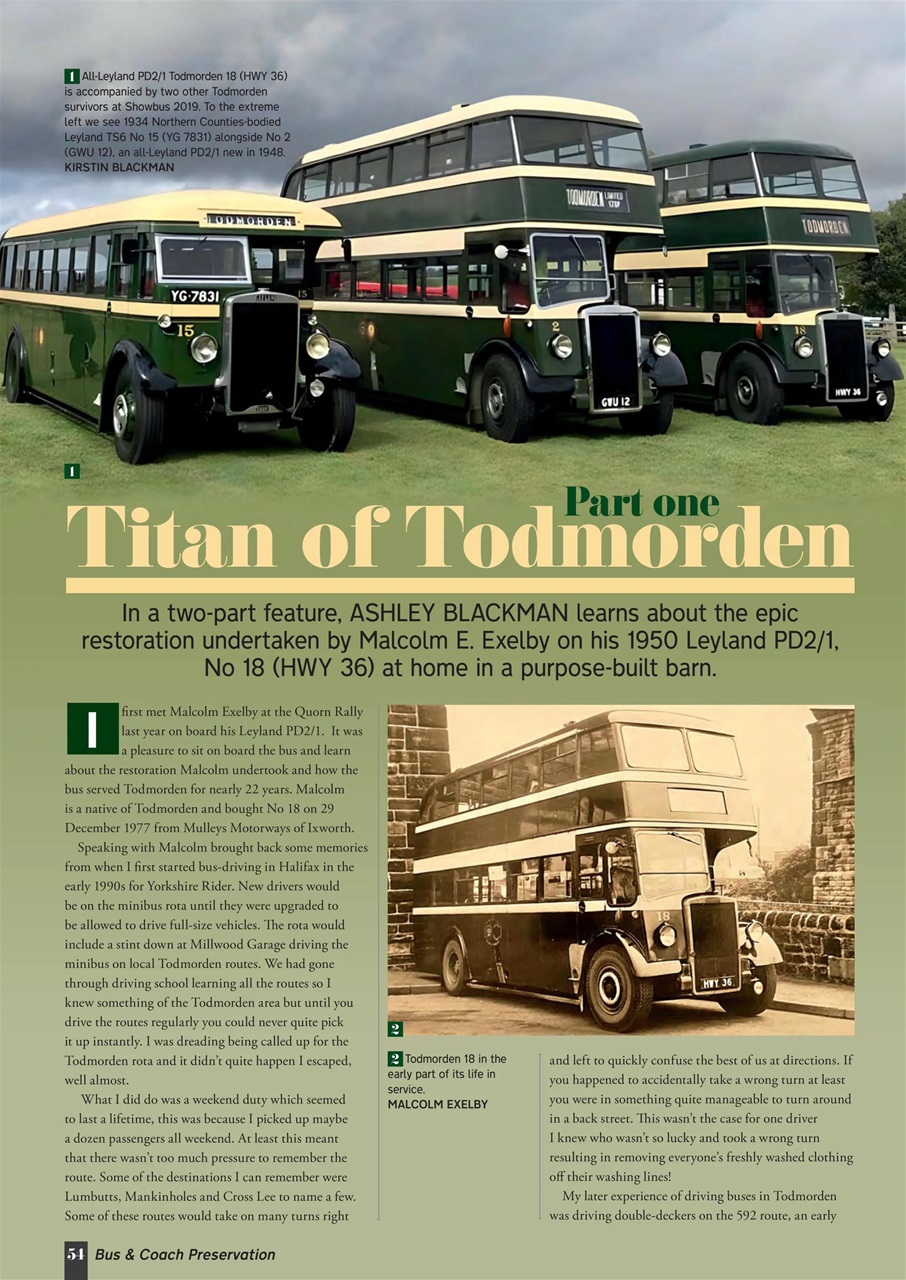 1 All-Leyland PD2/1 Todmorden 18 (HWY 36) is accompanied by two other Todmorden survivors at Showbus 2019. To the extreme left we see 1934 Northern Counties-bodied Leyland TS6 No 15 (YG 7831) alongside No 2 (GWU 12), an all-Leyland PD2/1 new in 1948. KIRSTIN BLACKMAN

TODMORDEN

YG·7831

15

TODMORDEN LIMITED STOP

2

GWU 12

TODMORDEN

18

HWY 36

1

Part one

Titan of Todmorden

In a two-part feature, ASHLEY BLACKMAN learns about the epic restoration undertaken by Malcolm E. Exelby on his 1950 Leyland PD2/1, No 18 (HWY 36) at home in a purpose-built barn.

I first met Malcolm Exelby at the Quorn Rally last year on board his Leyland PD2/1. It was a pleasure to sit on board the bus and learn about the restoration Malcolm undertook and how the bus served Todmorden for nearly 22 years. Malcolm is a native of Todmorden and bought No 18 on 29 December 1977 from Mulleys Motorways of Ixworth.

Speaking with Malcolm brought back some memories from when I first started bus-driving in Halifax in the early 1990s for Yorkshire Rider. New drivers would be on the minibus rota until they were upgraded to be allowed to drive full-size vehicles. The rota would include a stint down at Millwood Garage driving the minibus on local Todmorden routes. We had gone through driving school learning all the routes so I knew something of the Todmorden area but until you drive the routes regularly you could never quite pick it up instantly. I was dreading being called up for the Todmorden rota and it didn't quite happen I escaped, well almost.

What I did do was a weekend duty which seemed to last a lifetime, this was because I picked up maybe a dozen passengers all weekend. At least this meant that there wasn't too much pressure to remember the route. Some of the destinations I can remember were Lumbutts, Mankinholes and Cross Lee to name a few. Some of these routes would take on many turns right

18

HWY 36

2

2 Todmorden 18 in the early part of its life in service.
MALCOLM EXELBY

and left to quickly confuse the best of us at directions. If you happened to accidentally take a wrong turn at least you were in something quite manageable to turn around in a back street. This wasn't the case for one driver I knew who wasn't so lucky and took a wrong turn resulting in removing everyone's freshly washed clothing off their washing lines!

My later experience of driving buses in Todmorden was driving double-deckers on the 592 route, an early

54 Bus & Coach Preservation